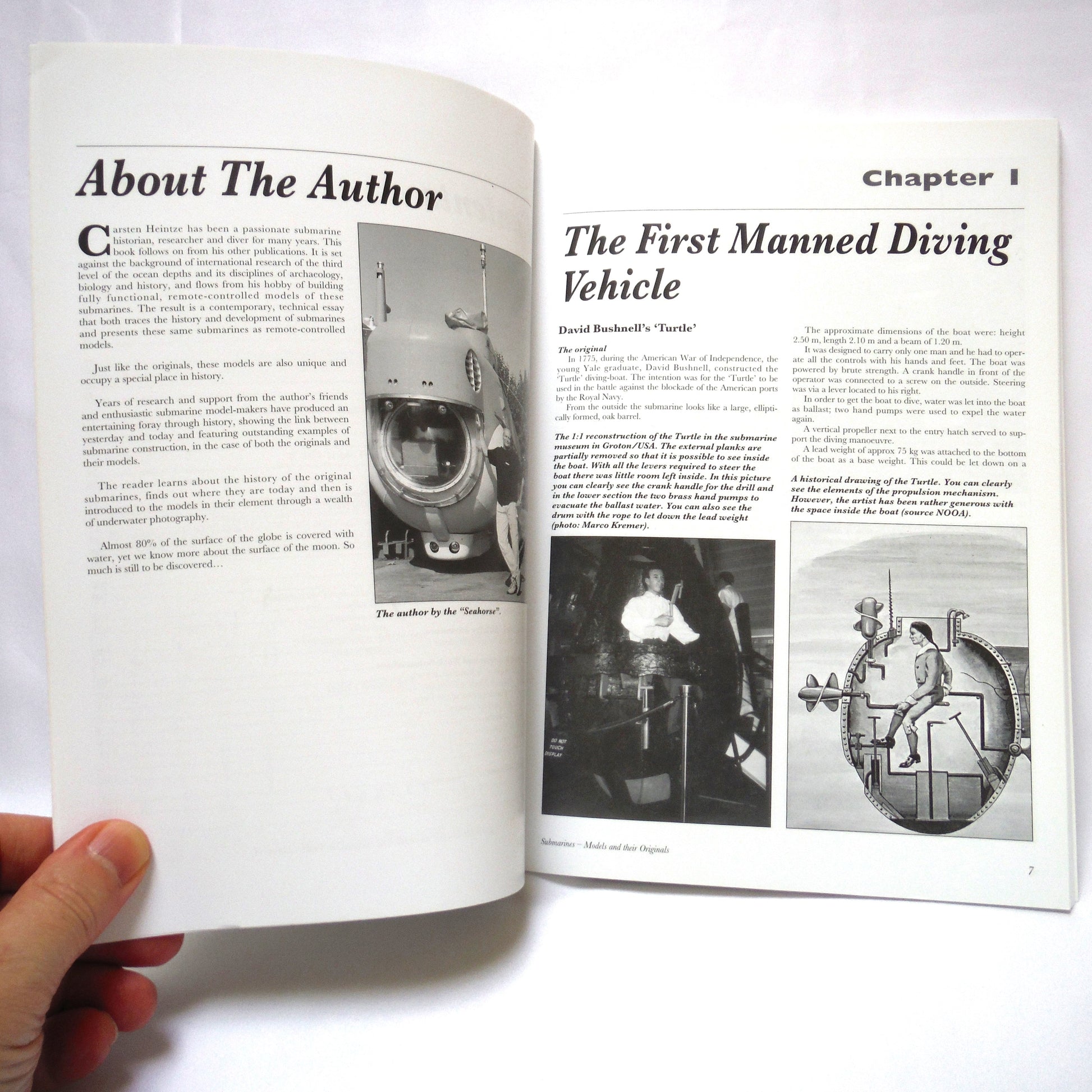 About The Author

Carsten Heintze has been a passionate submarine historian, researcher and diver for many years. This book follows on from his other publications. It is set against the background of international research of the third level of the ocean depths and its disciplines of archaeology, biology and history, and flows from his hobby of building fully functional, remote-controlled models of these submarines. The result is a contemporary, technical essay that both traces the history and development of submarines and presents these same submarines as remote-controlled models.

Just like the originals, these models are also unique and occupy a special place in history.

Years of research and support from the author's friends and enthusiastic submarine model-makers have produced an entertaining foray through history, showing the link between yesterday and today and featuring outstanding examples of submarine construction, in the case of both the originals and their models.

The reader learns about the history of the original submarines, finds out where they are today and then is introduced to the models in their element through a wealth of underwater photography.

Almost 80% of the surface of the globe is covered with water, yet we know more about the surface of the moon. So much is still to be discovered…

The author by the "Seahorse".

Chapter I

The First Manned Diving Vehicle

David Bushnell's 'Turtle'

The original
In 1775, during the American War of Independence, the young Yale graduate, David Bushnell, constructed the 'Turtle' diving-boat. The intention was for the 'Turtle' to be used in the battle against the blockade of the American ports by the Royal Navy.
From the outside the submarine looks like a large, elliptically formed, oak barrel.

The 1:1 reconstruction of the Turtle in the submarine museum in Groton/USA. The external planks are partially removed so that it is possible to see inside the boat. With all the levers required to steer the boat there was little room left inside. In this picture you can clearly see the crank handle for the drill and in the lower section the two brass hand pumps to evacuate the ballast water. You can also see the drum with the rope to let down the lead weight (photo: Marco Kremer).

DO NOT TOUCH DISPLAY

The approximate dimensions of the boat were: height 2.50 m, length 2.10 m and a beam of 1.20 m.
It was designed to carry only one man and he had to operate all the controls with his hands and feet. The boat was powered by brute strength. A crank handle in front of the operator was connected to a screw on the outside. Steering was via a lever located to his right.
In order to get the boat to dive, water was let into the boat as ballast; two hand pumps were used to expel the water again.
A vertical propeller next to the entry hatch served to support the diving manoeuvre.
A lead weight of approx 75 kg was attached to the bottom of the boat as a base weight. This could be let down on a

A historical drawing of the Turtle. You can clearly see the elements of the propulsion mechanism. However, the artist has been rather generous with the space inside the boat (source NOOA).

Submarines – Models and their Originals

7